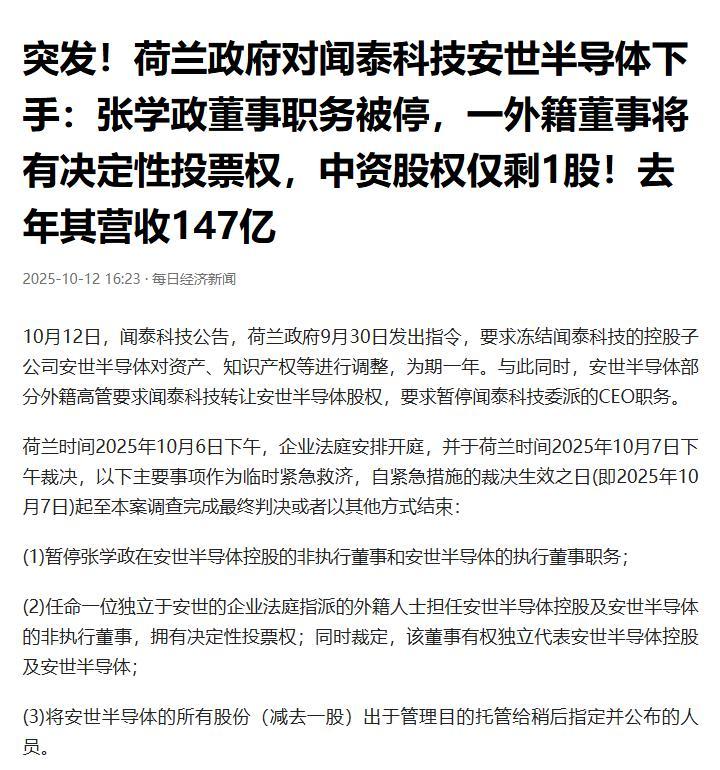 突发！荷兰政府对闻泰科技安世半导体下手：张学政董事职务被停，一外籍董事将有决定性投票权，中资股权仅剩1股！去年其营收147亿

2025-10-12 16:23 · 每日经济新闻

10月12日，闻泰科技公告，荷兰政府9月30日发出指令，要求冻结闻泰科技的控股子公司安世半导体对资产、知识产权等进行调整，为期一年。与此同时，安世半导体部分外籍高管要求闻泰科技转让安世半导体股权，要求暂停闻泰科技委派的CEO职务。

荷兰时间2025年10月6日下午，企业法庭安排开庭，并于荷兰时间2025年10月7日下午裁决，以下主要事项作为临时紧急救济，自紧急措施的裁决生效之日(即2025年10月7日)起至本案调查完成最终判决或者以其他方式结束：

(1)暂停张学政在安世半导体控股的非执行董事和安世半导体的执行董事职务；

(2)任命一位独立于安世的企业法庭指派的外籍人士担任安世半导体控股及安世半导体的非执行董事，拥有决定性投票权；同时裁定，该董事有权独立代表安世半导体控股及安世半导体；

(3)将安世半导体的所有股份（减去一股）出于管理目的托管给稍后指定并公布的人员。